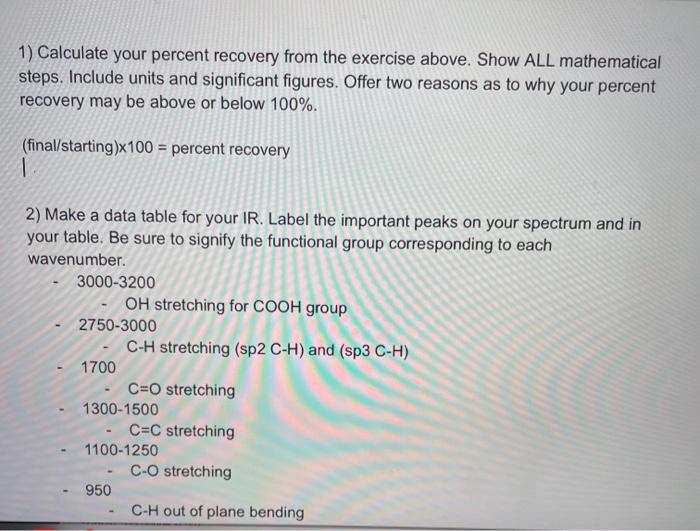 1) Calculate your percent recovery from the exercise above. Show ALL mathematical steps. Include units and significant figures. Offer two reasons as to why your percent recovery may be above or below 100%.

(final/starting)x100 = percent recovery

2) Make a data table for your IR. Label the important peaks on your spectrum and in your table. Be sure to signify the functional group corresponding to each wavenumber.

- 3000-3200
  - OH stretching for COOH group
- 2750-3000
  - C-H stretching (sp2 C-H) and (sp3 C-H)
- 1700
  - C=O stretching
- 1300-1500
  - C=C stretching
- 1100-1250
  - C-O stretching
- 950
  - C-H out of plane bending